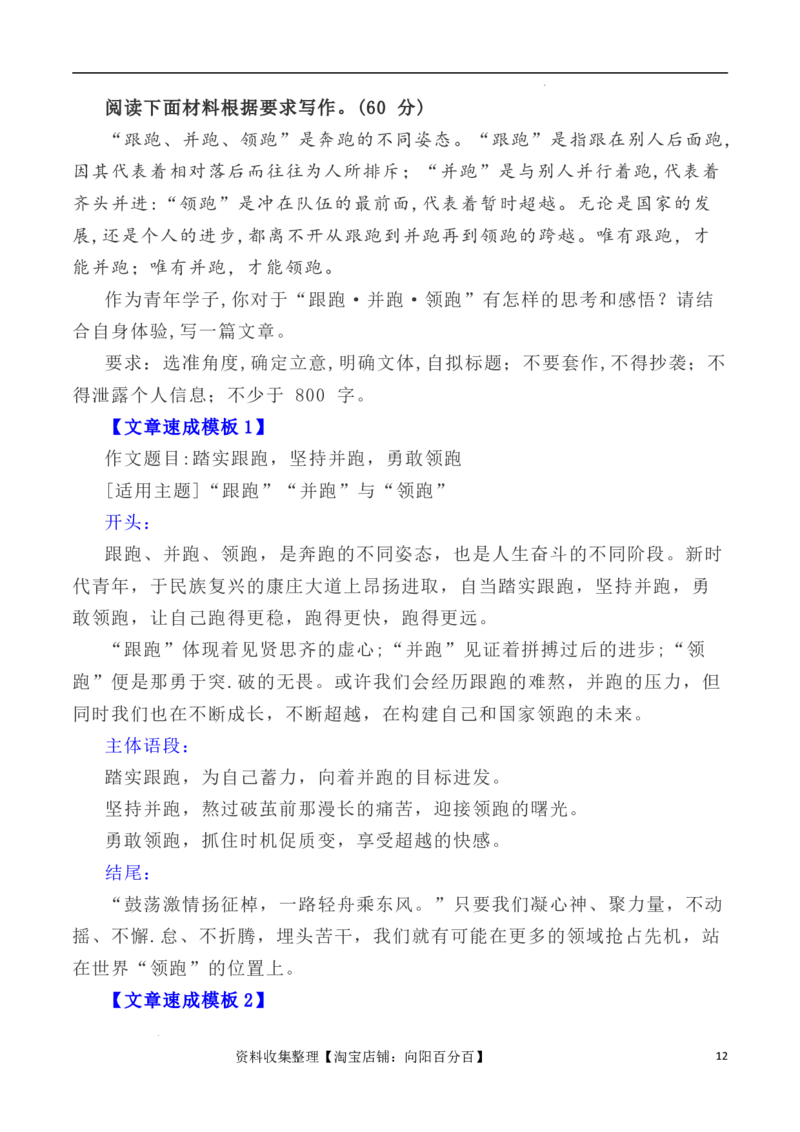 阅读下面材料根据要求写作。(60 分)

“跟跑、并跑、领跑”是奔跑的不同姿态。“跟跑”是指跟在别人后面跑,因其代表着相对落后而往往为人所排斥;“并跑”是与别人并行着跑,代表着齐头并进:“领跑”是冲在队伍的最前面,代表着暂时超越。无论是国家的发展,还是个人的进步,都离不开从跟跑到并跑再到领跑的跨越。唯有跟跑,才能并跑;唯有并跑,才能领跑。

作为青年学子,你对于“跟跑·并跑·领跑”有怎样的思考和感悟?请结合自身体验,写一篇文章。

要求:选准角度,确定立意,明确文体,自拟标题;不要套作,不得抄袭;不得泄露个人信息;不少于 800 字。

【文章速成模板 1】

作文题目:踏实跟跑,坚持并跑,勇敢领跑

[适用主题]“跟跑”“并跑”与“领跑”

开头:

跟跑、并跑、领跑,是奔跑的不同姿态,也是人生奋斗的不同阶段。新时代青年,于民族复兴的康庄大道上昂扬进取,自当踏实跟跑,坚持并跑,勇敢领跑,让自己跑得更稳,跑得更快,跑得更远。

“跟跑”体现着见贤思齐的虚心;“并跑”见证着拼搏过后的进步;“领跑”便是那勇于突.破的无畏。或许我们会经历跟跑的难熬,并跑的压力,但同时我们也在不断成长,不断超越,在构建自己和国家领跑的未来。

主体语段:

踏实跟跑,为自己蓄力,向着并跑的目标进发。

坚持并跑,熬过破茧前那漫长的痛苦,迎接领跑的曙光。

勇敢领跑,抓住时机促质变,享受超越的快感。

结尾:

“鼓荡激情扬征棹,一路轻舟乘东风。”只要我们凝心神、聚力量,不动摇、不懈.怠、不折腾,埋头苦干,我们就有可能在更多的领域抢占先机,站在世界“领跑”的位置上。

【文章速成模板 2】

资料收集整理【淘宝店铺:向阳百分百】 12